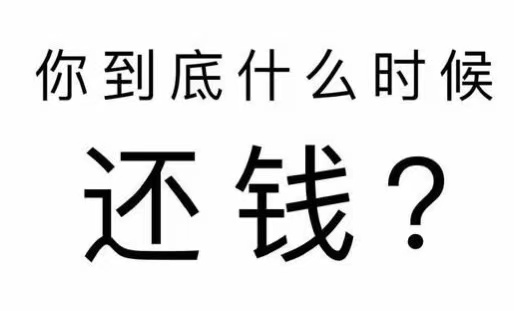 你到底什么时候

还钱？